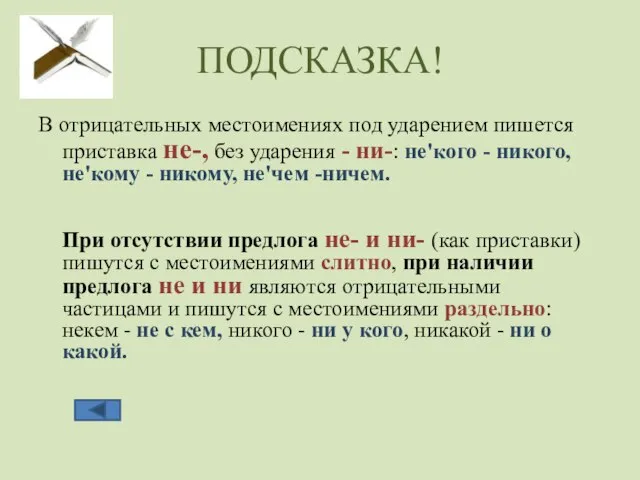 ПОДСКАЗКА!

В отрицательных местоимениях под ударением пишется приставка не-, без ударения - ни-: не'кого - никого, не'кому - никому, не'чем -ничем.

При отсутствии предлога не- и ни- (как приставки) пишутся с местоимениями слитно, при наличии предлога не и ни являются отрицательными частицами и пишутся с местоимениями раздельно: некем - не с кем, никого - ни у кого, никакой - ни о какой.